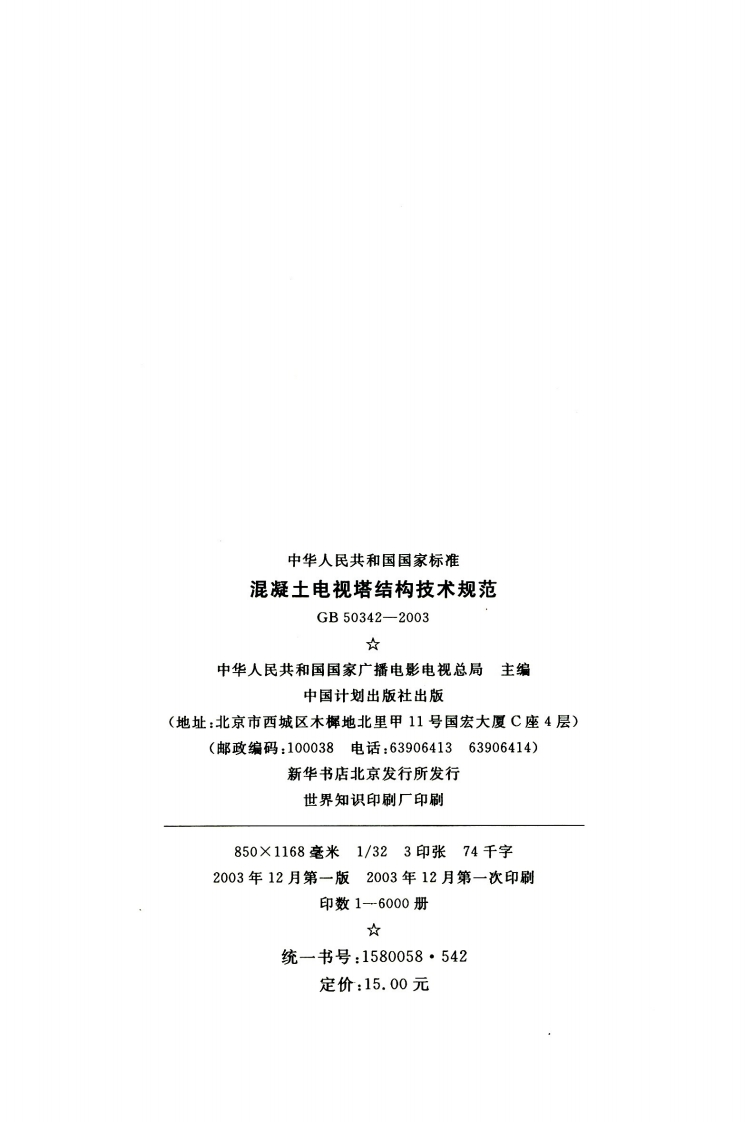 中华人民共和国国家标准

混凝土电视塔结构技术规范

GB 50342—2003

☆

中华人民共和国国家广播电影电视总局 主编

中国计划出版社出版

(地址:北京市西城区木樨地北里甲11号国宏大厦C座4层)

(邮政编码:100038 电话:63906413 63906414)

新华书店北京发行所发行

世界知识印刷厂印刷

850×1168毫米 1/32 3印张 74千字

2003年12月第一版 2003年12月第一次印刷

印数1—6000册

☆

统一书号:1580058·542

定价:15.00元